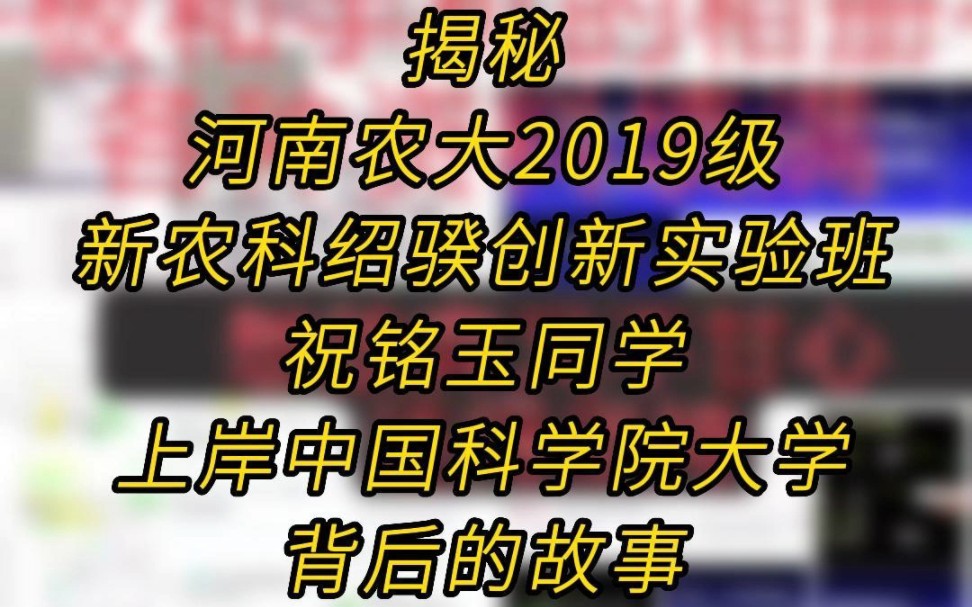 揭秘
河南农大2019级
新农科绍骙创新实验班
祝铭玉同学
上岸中国科学院大学
背后的故事